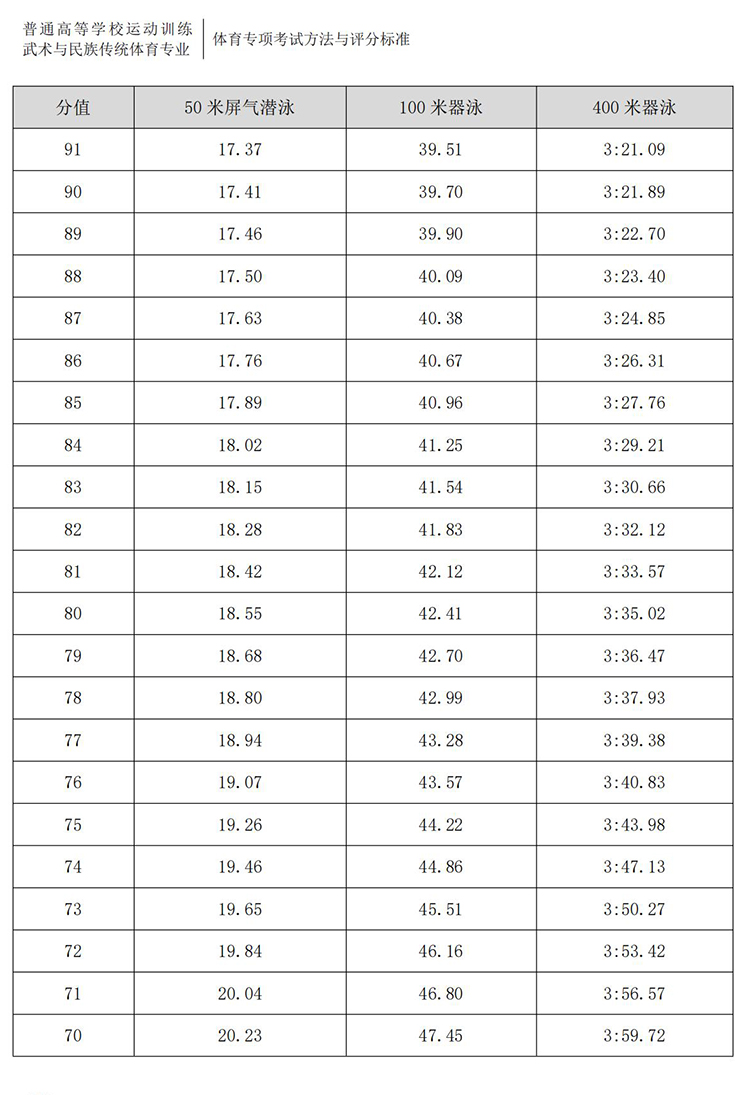 普通高等学校运动训练
武术与民族传统体育专业

体育专项考试方法与评分标准

| 分值 | 50 米屏气潜泳 | 100 米器泳 | 400 米器泳 |
|---|---|---|---|
| 91 | 17.37 | 39.51 | 3:21.09 |
| 90 | 17.41 | 39.70 | 3:21.89 |
| 89 | 17.46 | 39.90 | 3:22.70 |
| 88 | 17.50 | 40.09 | 3:23.40 |
| 87 | 17.63 | 40.38 | 3:24.85 |
| 86 | 17.76 | 40.67 | 3:26.31 |
| 85 | 17.89 | 40.96 | 3:27.76 |
| 84 | 18.02 | 41.25 | 3:29.21 |
| 83 | 18.15 | 41.54 | 3:30.66 |
| 82 | 18.28 | 41.83 | 3:32.12 |
| 81 | 18.42 | 42.12 | 3:33.57 |
| 80 | 18.55 | 42.41 | 3:35.02 |
| 79 | 18.68 | 42.70 | 3:36.47 |
| 78 | 18.80 | 42.99 | 3:37.93 |
| 77 | 18.94 | 43.28 | 3:39.38 |
| 76 | 19.07 | 43.57 | 3:40.83 |
| 75 | 19.26 | 44.22 | 3:43.98 |
| 74 | 19.46 | 44.86 | 3:47.13 |
| 73 | 19.65 | 45.51 | 3:50.27 |
| 72 | 19.84 | 46.16 | 3:53.42 |
| 71 | 20.04 | 46.80 | 3:56.57 |
| 70 | 20.23 | 47.45 | 3:59.72 |